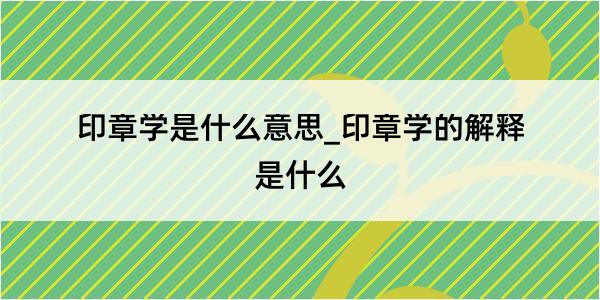 印章学是什么意思_印章学的解释是什么